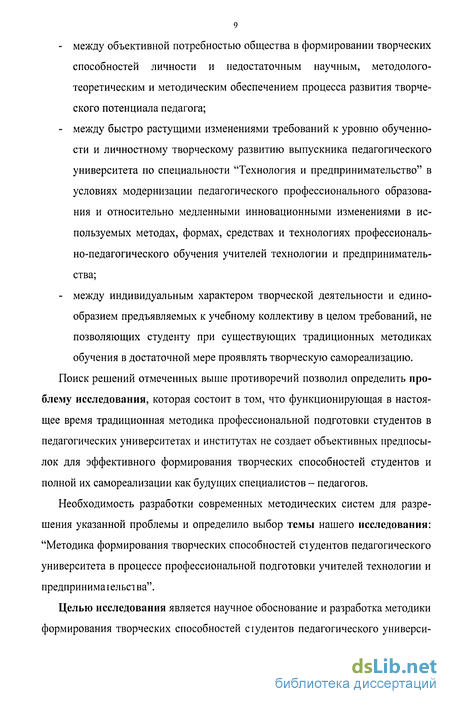 9

- между объективной потребностью общества в формировании творческих способностей личности и недостаточным научным, методолого-теоретическим и методическим обеспечением процесса развития творческого потенциала педагога;
- между быстро растущими изменениями требований к уровню обученности и личностному творческому развитию выпускника педагогического университета по специальности “Технология и предпринимательство” в условиях модернизации педагогического профессионального образования и относительно медленными инновационными изменениями в используемых методах, формах, средствах и технологиях профессионально-педагогического обучения учителей технологии и предпринимательства;
- между индивидуальным характером творческой деятельности и единообразием предъявляемых к учебному коллективу в целом требований, не позволяющих студенту при существующих традиционных методиках обучения в достаточной мере проявлять творческую самореализацию.

Поиск решений отмеченных выше противоречий позволил определить проблему исследования, которая состоит в том, что функционирующая в настоящее время традиционная методика профессиональной подготовки студентов в педагогических университетах и институтах не создает объективных предпосылок для эффективного формирования творческих способностей студентов и полной их самореализации как будущих специалистов – педагогов.

Необходимость разработки современных методических систем для разрешения указанной проблемы и определило выбор темы нашего исследования: “Методика формирования творческих способностей студентов педагогического университета в процессе профессиональной подготовки учителей технологии и предпринимательства”.

Целью исследования является научное обоснование и разработка методики формирования творческих способностей студентов педагогического универси-

dsLib.net
библиотека диссертаций